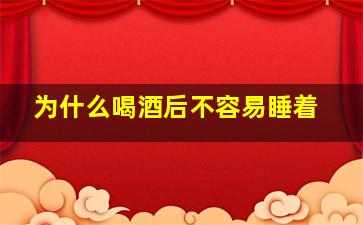 为什么喝酒后不容易睡着